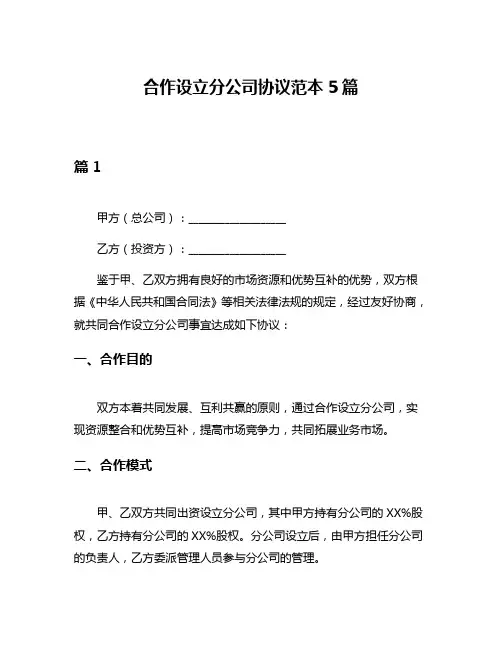 合作设立分公司协议范本 5 篇

篇 1

甲方（总公司）：________________

乙方（投资方）：________________

鉴于甲、乙双方拥有良好的市场资源和优势互补的优势，双方根据《中华人民共和国合同法》等相关法律法规的规定，经过友好协商，就共同合作设立分公司事宜达成如下协议：

一、合作目的

双方本着共同发展、互利共赢的原则，通过合作设立分公司，实现资源整合和优势互补，提高市场竞争力，共同拓展业务市场。

二、合作模式

甲、乙双方共同出资设立分公司，其中甲方持有分公司的 XX%股权，乙方持有分公司的 XX%股权。分公司设立后，由甲方担任分公司的负责人，乙方委派管理人员参与分公司的管理。